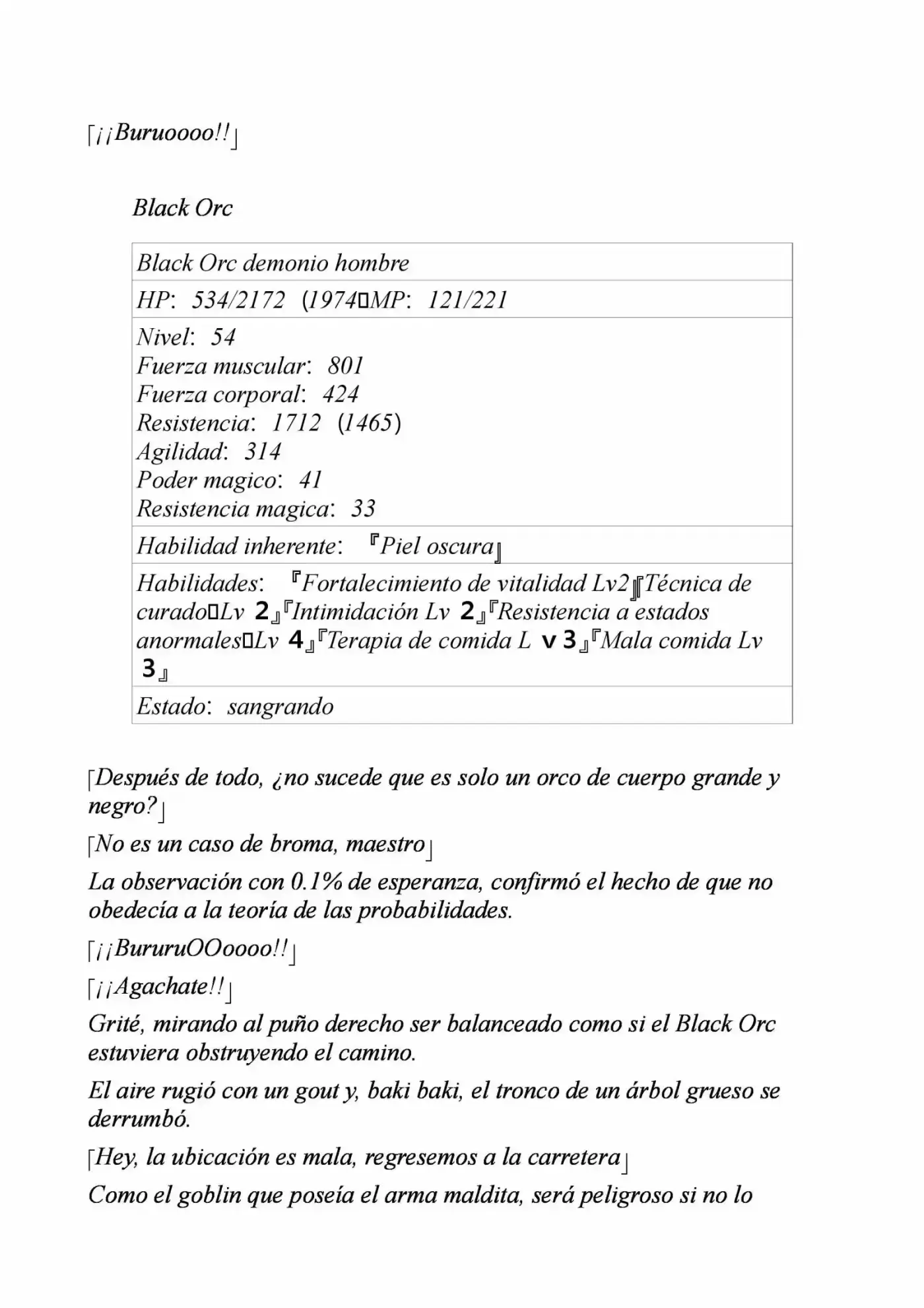 「¡¡Buruoooo!!」

Black Orc

| Black Orc demonio hombre |
|---|
| HP: 534/2172 (1974▯MP: 121/221 |
| Nivel: 54 Fuerza muscular: 801 Fuerza corporal: 424 Resistencia: 1712 (1465) Agilidad: 314 Poder magico: 41 Resistencia magica: 33 |
| Habilidad inherente: 『Piel oscura』 |
| Habilidades: 『Fortalecimiento de vitalidad Lv2』『Técnica de curado▯Lv 2』『Intimidación Lv 2』『Resistencia a estados anormales▯Lv 4』『Terapia de comida L v 3』『Mala comida Lv 3』 |
| Estado: sangrando |

「Después de todo, ¿no sucede que es solo un orco de cuerpo grande y negro?」

「No es un caso de broma, maestro」

La observación con 0.1% de esperanza, confirmó el hecho de que no obedecía a la teoría de las probabilidades.

「¡¡BururuOOoooo!!」

「¡¡Agachate!!」

Grité, mirando al puño derecho ser balanceado como si el Black Orc estuviera obstruyendo el camino.

El aire rugió con un gout y, baki baki, el tronco de un árbol grueso se derrumbó.

「Hey, la ubicación es mala, regresemos a la carretera」

Como el goblin que poseía el arma maldita, será peligroso si no lo